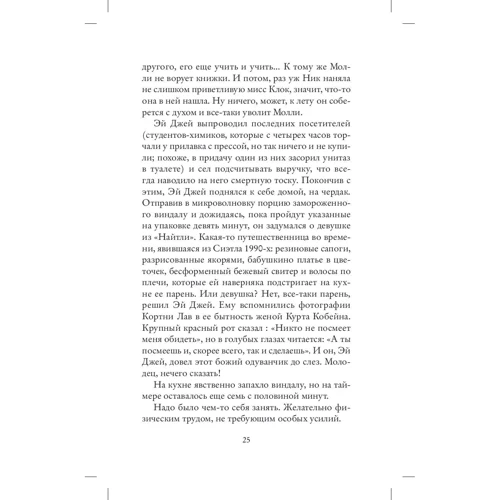 другого, его еще учить и учить... К тому же Молли не ворует книжки. И потом, раз уж Ник наняла не слишком приветливую мисс Клок, значит, что-то она в ней нашла. Ну ничего, может, к лету он соберется с духом и все-таки уволит Молли.

Эй Джей выпроводил последних посетителей (студентов-химиков, которые с четырех часов торчали у прилавка с прессой, но так ничего и не купили; похоже, в придачу один из них засорил унитаз в туалете) и сел подсчитывать выручку, что всегда наводило на него смертную тоску. Покончив с этим, Эй Джей поднялся к себе домой, на чердак. Отправив в микроволновку порцию замороженного виндалу и дожидаясь, пока пройдут указанные на упаковке девять минут, он задумался о девушке из «Найтли». Какая-то путешественница во времени, явившаяся из Сиэтла 1990-х: резиновые сапоги, разрисованные якорями, бабушкино платье в цветочек, бесформенный бежевый свитер и волосы по плечи, которые ей наверняка подстригает на кухне ее парень. Или девушка? Нет, все-таки парень, решил Эй Джей. Ему вспомнились фотографии Кортни Лав в ее бытность женой Курта Кобейна. Крупный красный рот сказал : «Никто не посмеет меня обидеть», но в голубых глазах читается: «А ты посмеешь и, скорее всего, так и сделаешь». И он, Эй Джей, довел этот божий одуванчик до слез. Молодец, нечего сказать!

На кухне явственно запахло виндалу, но на таймере оставалось еще семь с половиной минут.

Надо было чем-то себя занять. Желательно физическим трудом, не требующим особых усилий.

25